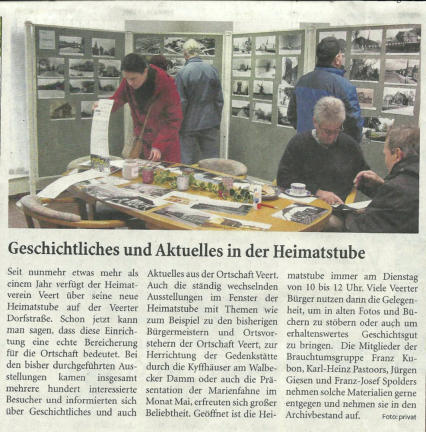 Geschichtliches und Aktuelles in der Heimatstube

Seit nunmehr etwas mehr als einem Jahr verfügt der Heimatverein Veert über seine neue Heimatstube auf der Veerter Dorfstraße. Schon jetzt kann man sagen, dass diese Einrichtung eine echte Bereicherung für die Ortschaft bedeutet. Bei den bisher durchgeführten Ausstellungen kamen insgesamt mehrere hundert interessierte Besucher und informierten sich über Geschichtliches und auch Aktuelles aus der Ortschaft Veert. Auch die ständig wechselnden Ausstellungen im Fenster der Heimatstube mit Themen wie zum Beispiel zu den bisherigen Bürgermeistern und Ortsvorstehern der Ortschaft Veert, zur Herrichtung der Gedenkstätte durch die Kyffhäuser am Walbecker Damm oder auch die Präsentation der Marienfahne im Monat Mai, erfreuten sich großer Beliebtheit. Geöffnet ist die Heimatstube immer am Dienstag von 10 bis 12 Uhr. Viele Veerter Bürger nutzen dann die Gelegenheit, um in alten Fotos und Büchern zu stöbern oder auch um erhaltenswertes Geschichtsgut zu bringen. Die Mitglieder der Brauchtumsgruppe Franz Kubon, Karl-Heinz Pastoors, Jürgen Giesen und Franz-Josef Spolders nehmen solche Materialien gerne entgegen und nehmen sie in den Archivbestand auf.

Foto: privat